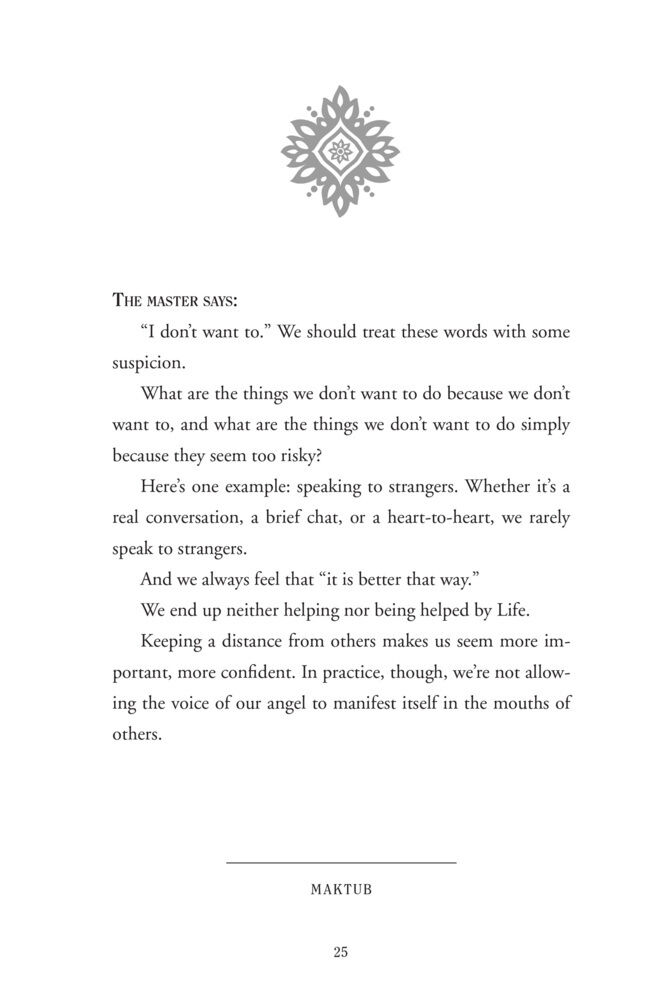 THE MASTER SAYS:

"I don't want to." We should treat these words with some suspicion.

What are the things we don't want to do because we don't want to, and what are the things we don't want to do simply because they seem too risky?

Here's one example: speaking to strangers. Whether it's a real conversation, a brief chat, or a heart-to-heart, we rarely speak to strangers.

And we always feel that "it is better that way."

We end up neither helping nor being helped by Life.

Keeping a distance from others makes us seem more important, more confident. In practice, though, we're not allowing the voice of our angel to manifest itself in the mouths of others.

MAKTUB

25